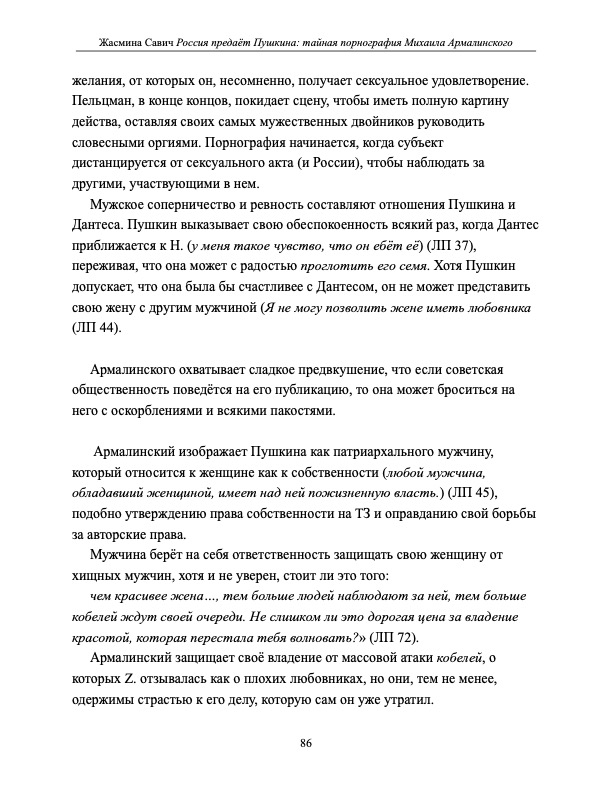 Жасмина Савич Россия предаёт Пушкина: тайная порнография Михаила Армалинского

желания, от которых он, несомненно, получает сексуальное удовлетворение. Пельцман, в конце концов, покидает сцену, чтобы иметь полную картину действа, оставляя своих самых мужественных двойников руководить словесными оргиями. Порнография начинается, когда субъект дистанцируется от сексуального акта (и России), чтобы наблюдать за другими, участвующими в нем.

Мужское соперничество и ревность составляют отношения Пушкина и Дантеса. Пушкин выказывает свою обеспокоенность всякий раз, когда Дантес приближается к Н. (у меня такое чувство, что он ебёт её) (ЛП 37), переживая, что она может с радостью проглотить его семя. Хотя Пушкин допускает, что она была бы счастливее с Дантесом, он не может представить свою жену с другим мужчиной (Я не могу позволить жене иметь любовника (ЛП 44).

Армалинского охватывает сладкое предвкушение, что если советская общественность поведётся на его публикацию, то она может броситься на него с оскорблениями и всякими пакостями.

Армалинский изображает Пушкина как патриархального мужчину, который относится к женщине как к собственности (любой мужчина, обладавший женщиной, имеет над ней пожизненную власть.) (ЛП 45), подобно утверждению права собственности на ТЗ и оправданию свой борьбы за авторские права.

Мужчина берёт на себя ответственность защищать свою женщину от хищных мужчин, хотя и не уверен, стоит ли это того:

чем красивее жена…, тем больше людей наблюдают за ней, тем больше кобелей ждут своей очереди. Не слишком ли это дорогая цена за владение красотой, которая перестала тебя волновать?» (ЛП 72).

Армалинский защищает своё владение от массовой атаки кобелей, о которых Z. отзывалась как о плохих любовниках, но они, тем не менее, одержимы страстью к его делу, которую сам он уже утратил.

86